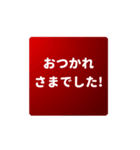 おつかれ
さまでした!